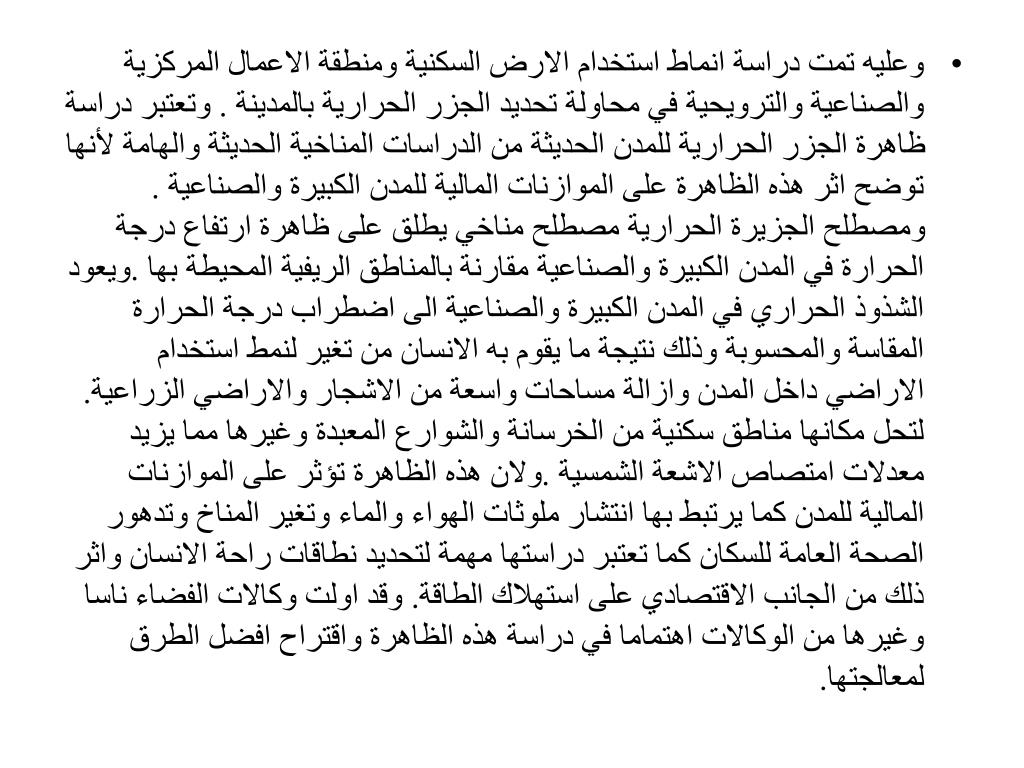 • وعليه تمت دراسة انماط استخدام الارض السكنية ومنطقة الاعمال المركزية والصناعية والترويحية في محاولة تحديد الجزر الحرارية بالمدينة . وتعتبر دراسة ظاهرة الجزر الحرارية للمدن الحديثة من الدراسات المناخية الحديثة والهامة لأنها توضح اثر هذه الظاهرة على الموازنات المالية للمدن الكبيرة والصناعية .
ومصطلح الجزيرة الحرارية مصطلح مناخي يطلق على ظاهرة ارتفاع درجة الحرارة في المدن الكبيرة والصناعية مقارنة بالمناطق الريفية المحيطة بها .ويعود الشذوذ الحراري في المدن الكبيرة والصناعية الى اضطراب درجة الحرارة المقاسة والمحسوبة وذلك نتيجة ما يقوم به الانسان من تغير لنمط استخدام الاراضي داخل المدن وازالة مساحات واسعة من الاشجار والاراضي الزراعية. لتحل مكانها مناطق سكنية من الخرسانة والشوارع المعبدة وغيرها مما يزيد معدلات امتصاص الاشعة الشمسية .ولان هذه الظاهرة تؤثر على الموازنات المالية للمدن كما يرتبط بها انتشار ملوثات الهواء والماء وتغير المناخ وتدهور الصحة العامة للسكان كما تعتبر دراستها مهمة لتحديد نطاقات راحة الانسان واثر ذلك من الجانب الاقتصادي على استهلاك الطاقة. وقد اولت وكالات الفضاء ناسا وغيرها من الوكالات اهتماما في دراسة هذه الظاهرة واقتراح افضل الطرق لمعالجتها.